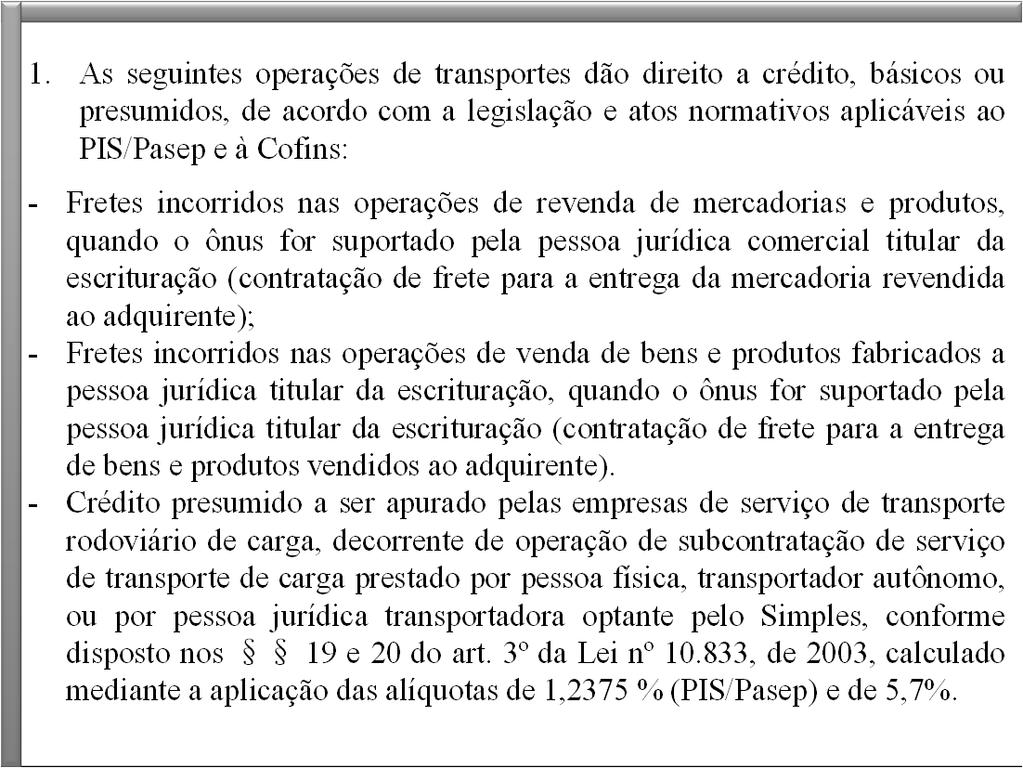 1. As seguintes operações de transportes dão direito a crédito, básicos ou presumidos, de acordo com a legislação e atos normativos aplicáveis ao PIS/Pasep e à Cofins:

- Fretes incorridos nas operações de revenda de mercadorias e produtos, quando o ônus for suportado pela pessoa jurídica comercial titular da escrituração (contratação de frete para a entrega da mercadoria revendida ao adquirente);
- Fretes incorridos nas operações de venda de bens e produtos fabricados a pessoa jurídica titular da escrituração, quando o ônus for suportado pela pessoa jurídica titular da escrituração (contratação de frete para a entrega de bens e produtos vendidos ao adquirente).
- Crédito presumido a ser apurado pelas empresas de serviço de transporte rodoviário de carga, decorrente de operação de subcontratação de serviço de transporte de carga prestado por pessoa física, transportador autônomo, ou por pessoa jurídica transportadora optante pelo Simples, conforme disposto nos § § 19 e 20 do art. 3º da Lei nº 10.833, de 2003, calculado mediante a aplicação das alíquotas de 1,2375 % (PIS/Pasep) e de 5,7%.